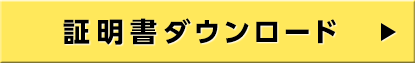 証明書ダウンロード ▶